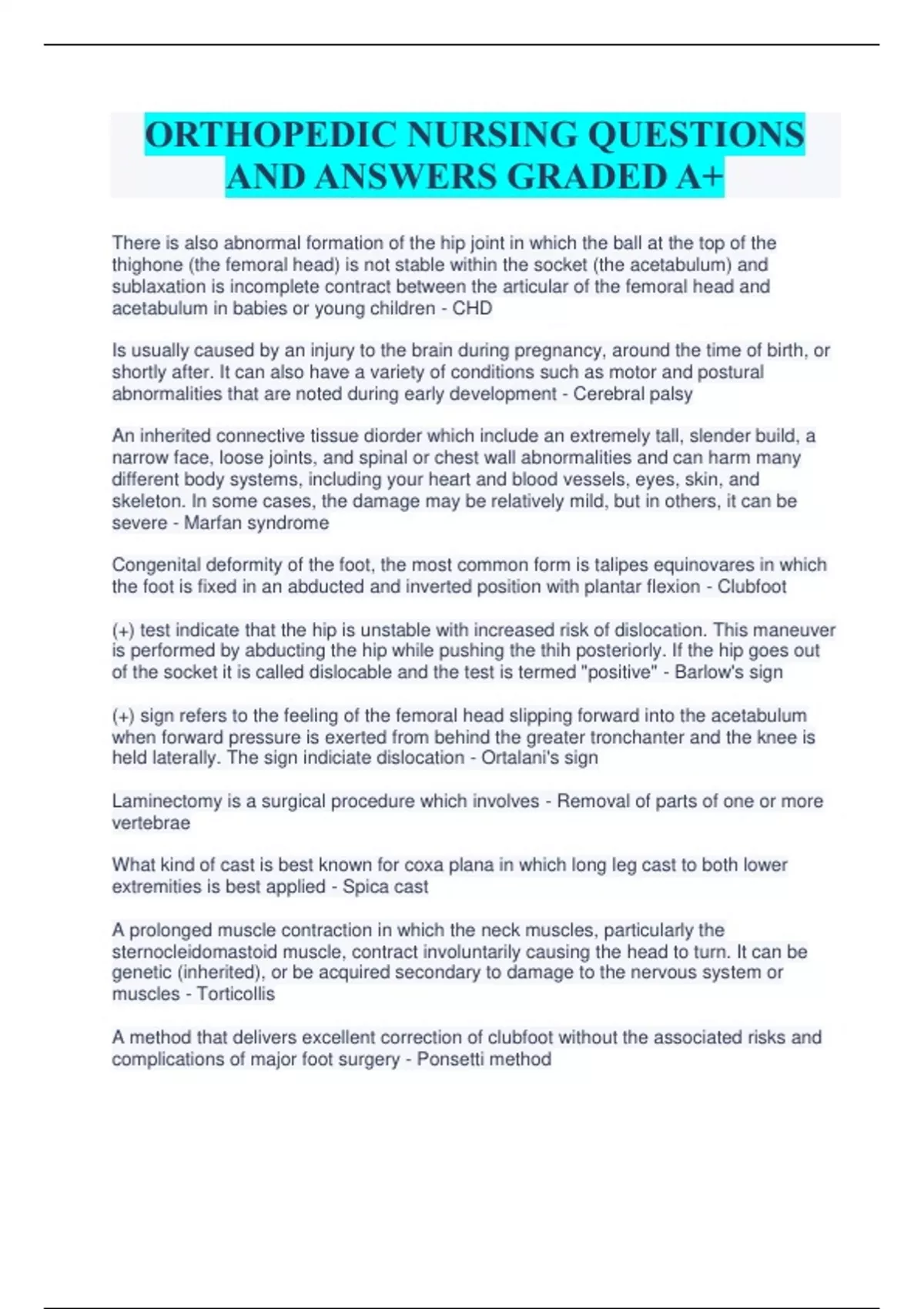 ORTHOPEDIC NURSING QUESTIONS AND ANSWERS GRADED A+

There is also abnormal formation of the hip joint in which the ball at the top of the thighone (the femoral head) is not stable within the socket (the acetabulum) and sublaxation is incomplete contract between the articular of the femoral head and acetabulum in babies or young children - CHD

Is usually caused by an injury to the brain during pregnancy, around the time of birth, or shortly after. It can also have a variety of conditions such as motor and postural abnormalities that are noted during early development - Cerebral palsy

An inherited connective tissue diorder which include an extremely tall, slender build, a narrow face, loose joints, and spinal or chest wall abnormalities and can harm many different body systems, including your heart and blood vessels, eyes, skin, and skeleton. In some cases, the damage may be relatively mild, but in others, it can be severe - Marfan syndrome

Congenital deformity of the foot, the most common form is talipes equinovares in which the foot is fixed in an abducted and inverted position with plantar flexion - Clubfoot

(+) test indicate that the hip is unstable with increased risk of dislocation. This maneuver is performed by abducting the hip while pushing the thih posteriorly. If the hip goes out of the socket it is called dislocable and the test is termed "positive" - Barlow's sign

(+) sign refers to the feeling of the femoral head slipping forward into the acetabulum when forward pressure is exerted from behind the greater tronchanter and the knee is held laterally. The sign indiciate dislocation - Ortalani's sign

Laminectomy is a surgical procedure which involves - Removal of parts of one or more vertebrae

What kind of cast is best known for coxa plana in which long leg cast to both lower extremities is best applied - Spica cast

A prolonged muscle contraction in which the neck muscles, particularly the sternocleidomastoid muscle, contract involuntarily causing the head to turn. It can be genetic (inherited), or be acquired secondary to damage to the nervous system or muscles - Torticollis

A method that delivers excellent correction of clubfoot without the associated risks and complications of major foot surgery - Ponsetti method